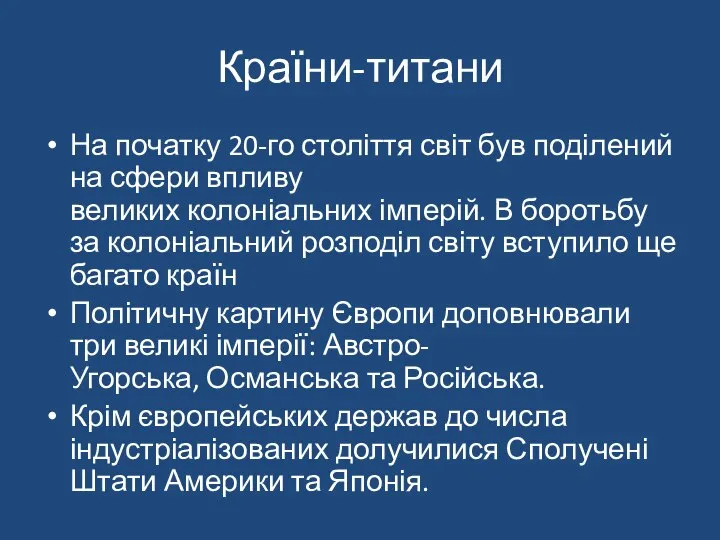 Країни-титани

• На початку 20-го століття світ був поділений на сфери впливу великих колоніальних імперій. В боротьбу за колоніальний розподіл світу вступило ще багато країн

• Політичну картину Європи доповнювали три великі імперії: Австро-Угорська, Османська та Російська.

• Крім європейських держав до числа індустріалізованих долучилися Сполучені Штати Америки та Японія.